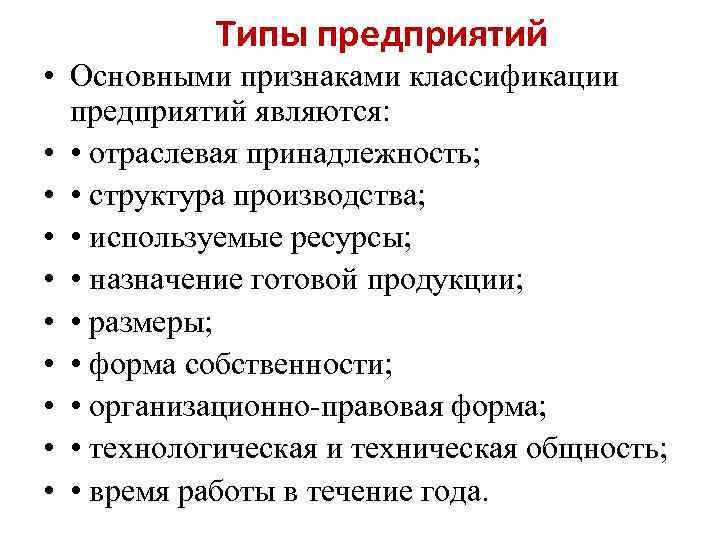 Типы предприятий

• Основными признаками классификации предприятий являются:
• • отраслевая принадлежность;
• • структура производства;
• • используемые ресурсы;
• • назначение готовой продукции;
• • размеры;
• • форма собственности;
• • организационно-правовая форма;
• • технологическая и техническая общность;
• • время работы в течение года.